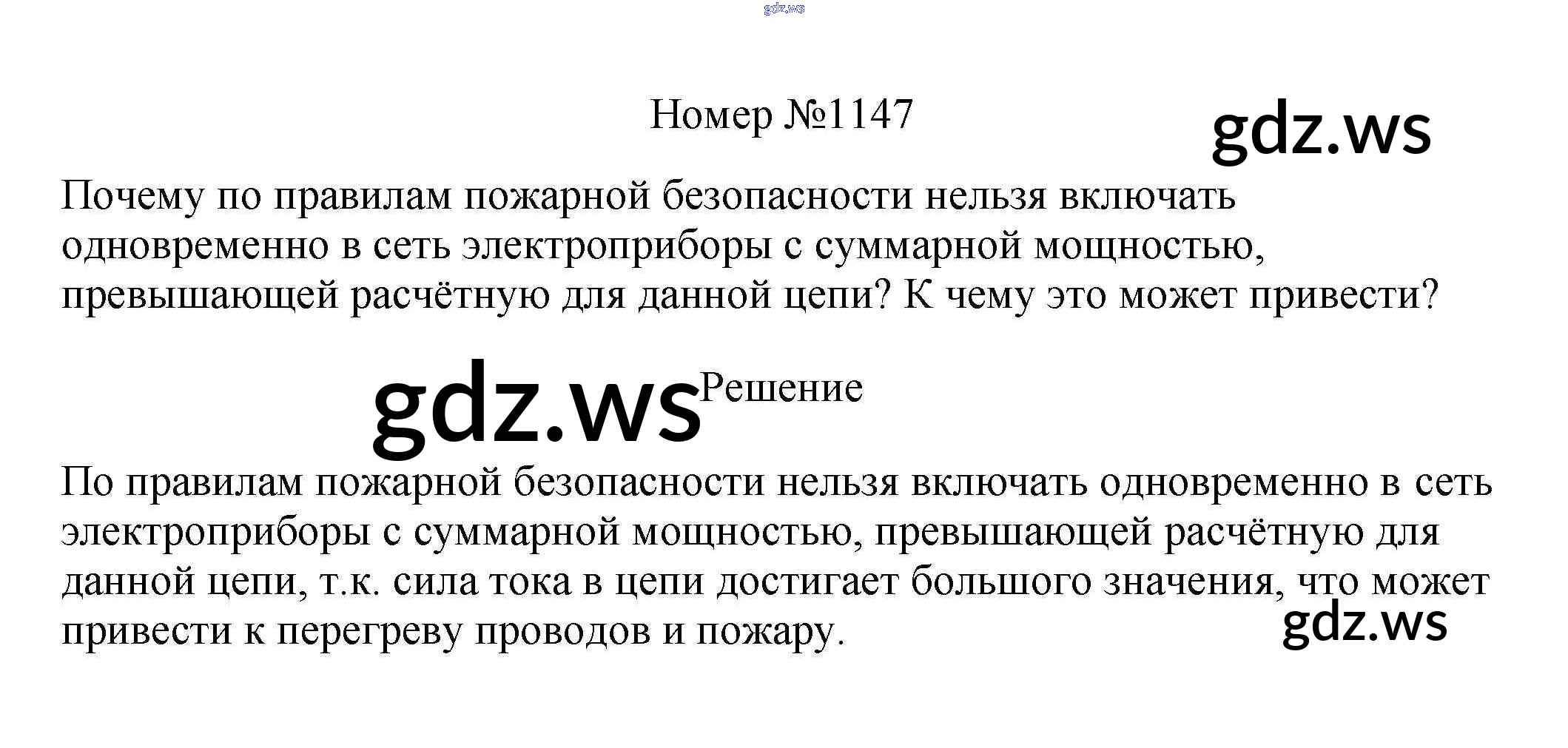 Номер №1147

Почему по правилам пожарной безопасности нельзя включать одновременно в сеть электроприборы с суммарной мощностью, превышающей расчётную для данной цепи? К чему это может привести?

Решение

По правилам пожарной безопасности нельзя включать одновременно в сеть электроприборы с суммарной мощностью, превышающей расчётную для данной цепи, т.к. сила тока в цепи достигает большого значения, что может привести к перегреву проводов и пожару.

gdz.ws